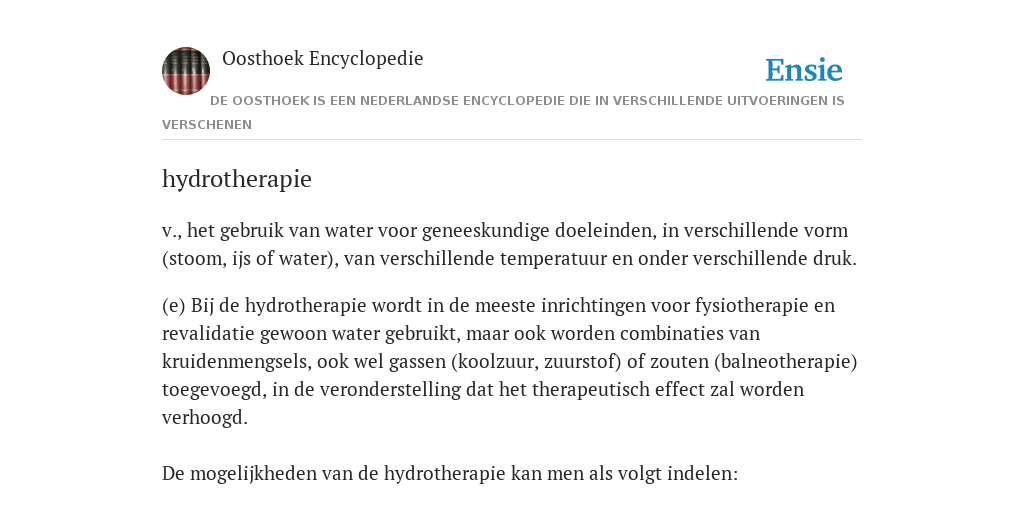 Oosthoek Encyclopedie

Ensie

DE OOSTHOEK IS EEN NEDERLANDSE ENCYCLOPEDIE DIE IN VERSCHILLENDE UITVOERINGEN IS VERSCHENEN

hydrotherapie

v., het gebruik van water voor geneeskundige doeleinden, in verschillende vorm (stoom, ijs of water), van verschillende temperatuur en onder verschillende druk.

(e) Bij de hydrotherapie wordt in de meeste inrichtingen voor fysiotherapie en revalidatie gewoon water gebruikt, maar ook worden combinaties van kruidenmengsels, ook wel gassen (koolzuur, zuurstof) of zouten (balneotherapie) toegevoegd, in de veronderstelling dat het therapeutisch effect zal worden verhoogd.

De mogelijkheden van de hydrotherapie kan men als volgt indelen: